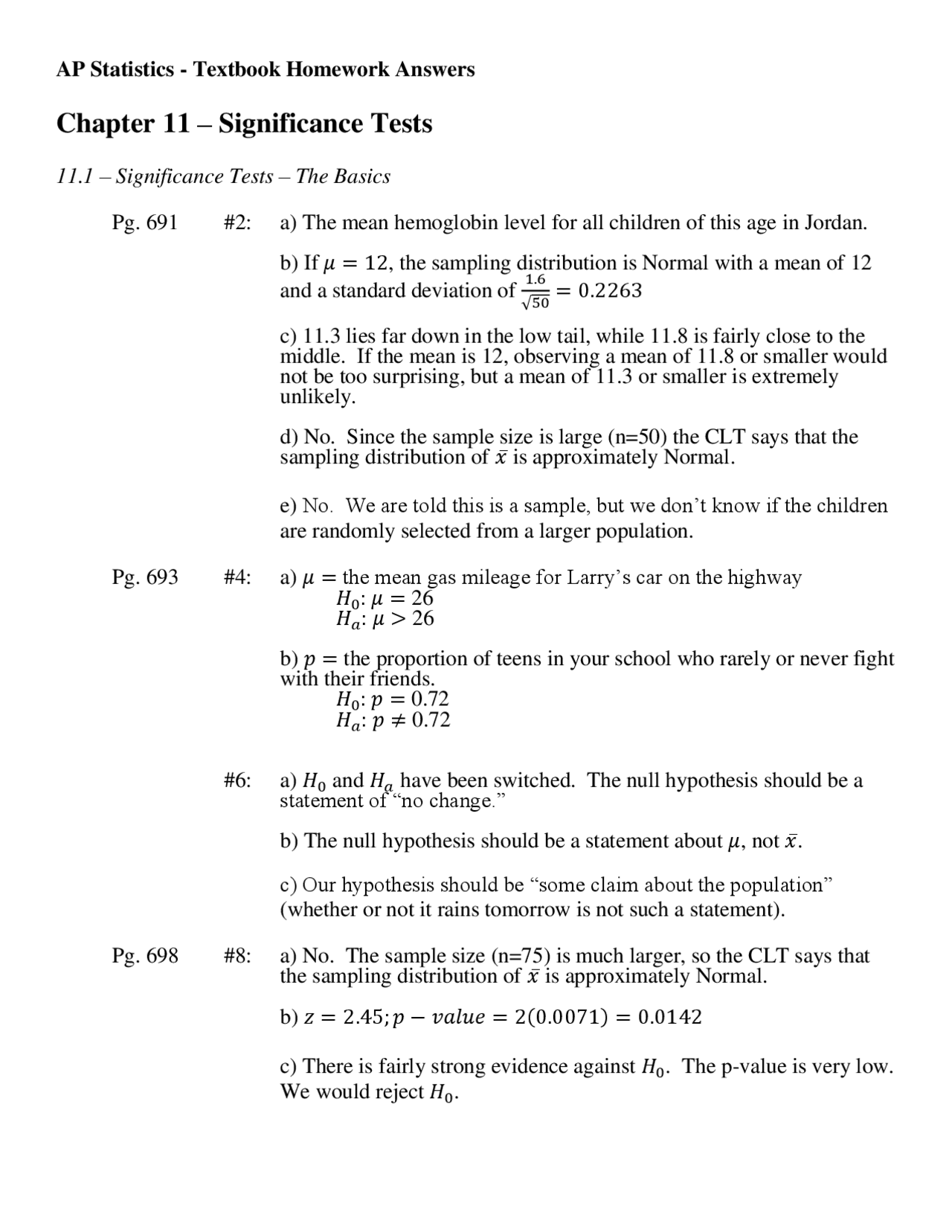 AP Statistics - Textbook Homework Answers

Chapter 11 – Significance Tests

11.1 – Significance Tests – The Basics

Pg. 691 #2: a) The mean hemoglobin level for all children of this age in Jordan.

b) If $\mu = 12$, the sampling distribution is Normal with a mean of 12 and a standard deviation of $\frac{1.6}{\sqrt{50}} = 0.2263$

c) 11.3 lies far down in the low tail, while 11.8 is fairly close to the middle. If the mean is 12, observing a mean of 11.8 or smaller would not be too surprising, but a mean of 11.3 or smaller is extremely unlikely.

d) No. Since the sample size is large (n=50) the CLT says that the sampling distribution of $\bar{x}$ is approximately Normal.

e) No. We are told this is a sample, but we don't know if the children are randomly selected from a larger population.

Pg. 693 #4: a) $\mu =$ the mean gas mileage for Larry's car on the highway
$H_0: \mu = 26$
$H_a: \mu > 26$

b) $p =$ the proportion of teens in your school who rarely or never fight with their friends.
$H_0: p = 0.72$
$H_a: p \neq 0.72$

#6: a) $H_0$ and $H_a$ have been switched. The null hypothesis should be a statement of "no change."

b) The null hypothesis should be a statement about $\mu$, not $\bar{x}$.

c) Our hypothesis should be "some claim about the population" (whether or not it rains tomorrow is not such a statement).

Pg. 698 #8: a) No. The sample size (n=75) is much larger, so the CLT says that the sampling distribution of $\bar{x}$ is approximately Normal.

b) $z = 2.45; p - value = 2(0.0071) = 0.0142$

c) There is fairly strong evidence against $H_0$. The p-value is very low. We would reject $H_0$.